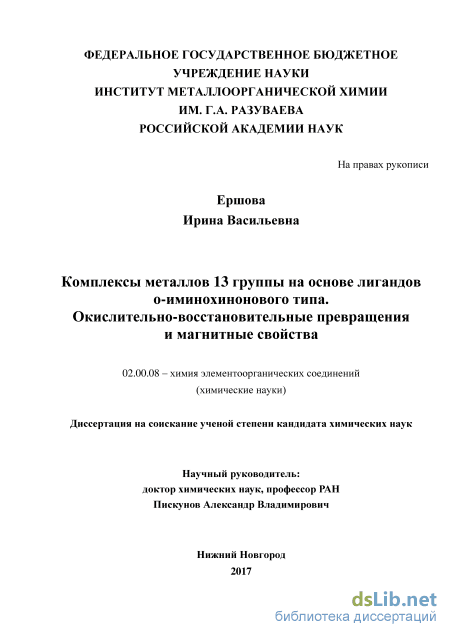 ФЕДЕРАЛЬНОЕ ГОСУДАРСТВЕННОЕ БЮДЖЕТНОЕ
УЧРЕЖДЕНИЕ НАУКИ
ИНСТИТУТ МЕТАЛЛООРГАНИЧЕСКОЙ ХИМИИ
ИМ. Г.А. РАЗУВАЕВА
РОССИЙСКОЙ АКАДЕМИИ НАУК

На правах рукописи

Ершова
Ирина Васильевна

Комплексы металлов 13 группы на основе лигандов о-иминохинонового типа. Окислительно-восстановительные превращения и магнитные свойства

02.00.08 – химия элементоорганических соединений
(химические науки)

Диссертация на соискание ученой степени кандидата химических наук

Научный руководитель:
доктор химических наук, профессор РАН
Пискунов Александр Владимирович

Нижний Новгород
2017

dsLib.net
библиотека диссертаций